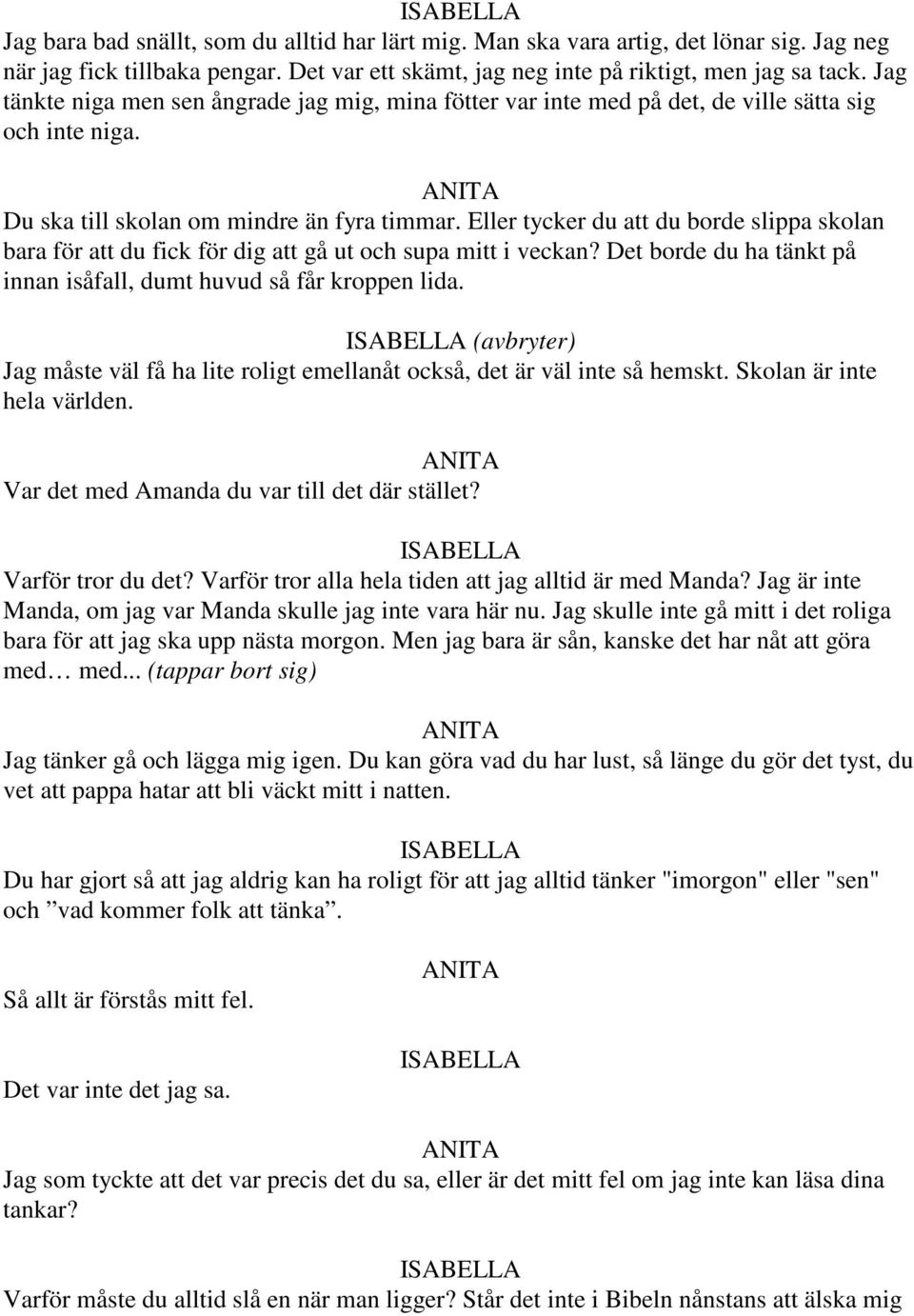 ISABELLA
Jag bara bad snällt, som du alltid har lärt mig. Man ska vara artig, det lönar sig. Jag neg när jag fick tillbaka pengar. Det var ett skämt, jag neg inte på riktigt, men jag sa tack. Jag tänkte niga men sen ångrade jag mig, mina fötter var inte med på det, de ville sätta sig och inte niga.

ANITA
Du ska till skolan om mindre än fyra timmar. Eller tycker du att du borde slippa skolan bara för att du fick för dig att gå ut och supa mitt i veckan? Det borde du ha tänkt på innan isåfall, dumt huvud så får kroppen lida.

ISABELLA (avbryter)
Jag måste väl få ha lite roligt emellanåt också, det är väl inte så hemskt. Skolan är inte hela världen.

ANITA
Var det med Amanda du var till det där stället?

ISABELLA
Varför tror du det? Varför tror alla hela tiden att jag alltid är med Manda? Jag är inte Manda, om jag var Manda skulle jag inte vara här nu. Jag skulle inte gå mitt i det roliga bara för att jag ska upp nästa morgon. Men jag bara är sån, kanske det har nåt att göra med… med... (tappar bort sig)

ANITA
Jag tänker gå och lägga mig igen. Du kan göra vad du har lust, så länge du gör det tyst, du vet att pappa hatar att bli väckt mitt i natten.

ISABELLA
Du har gjort så att jag aldrig kan ha roligt för att jag alltid tänker "imorgon" eller "sen" och ”vad kommer folk att tänka”.

ANITA
Så allt är förstås mitt fel.

ISABELLA
Det var inte det jag sa.

ANITA
Jag som tyckte att det var precis det du sa, eller är det mitt fel om jag inte kan läsa dina tankar?

ISABELLA
Varför måste du alltid slå en när man ligger? Står det inte i Bibeln nånstans att älska mig